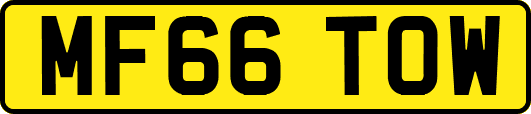 MF66 TOW